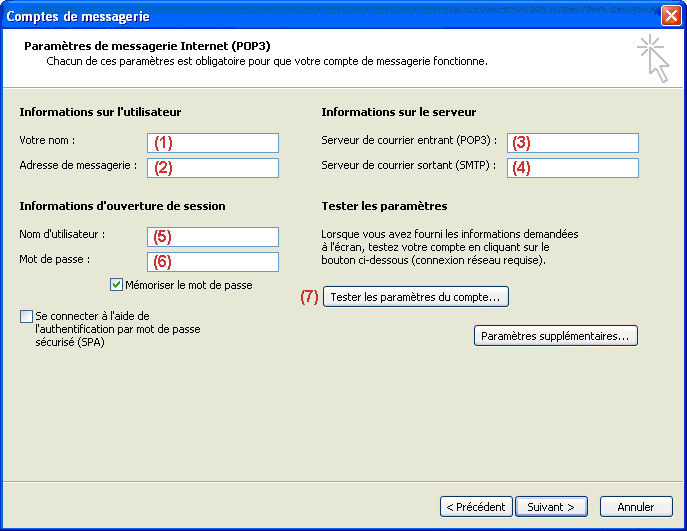 Comptes de messagerie

Paramètres de messagerie Internet (POP3)
Chacun de ces paramètres est obligatoire pour que votre compte de messagerie fonctionne.

Informations sur l'utilisateur

Votre nom : (1)

Adresse de messagerie : (2)

Informations d'ouverture de session

Nom d'utilisateur : (5)

Mot de passe : (6)

Mémoriser le mot de passe

Se connecter à l'aide de l'authentification par mot de passe sécurisé (SPA)

Informations sur le serveur

Serveur de courrier entrant (POP3) : (3)

Serveur de courrier sortant (SMTP) : (4)

Tester les paramètres

Lorsque vous avez fourni les informations demandées à l'écran, testez votre compte en cliquant sur le bouton ci-dessous (connexion réseau requise).

(7) Tester les paramètres du compte...

Paramètres supplémentaires...

< Précédent Suivant > Annuler